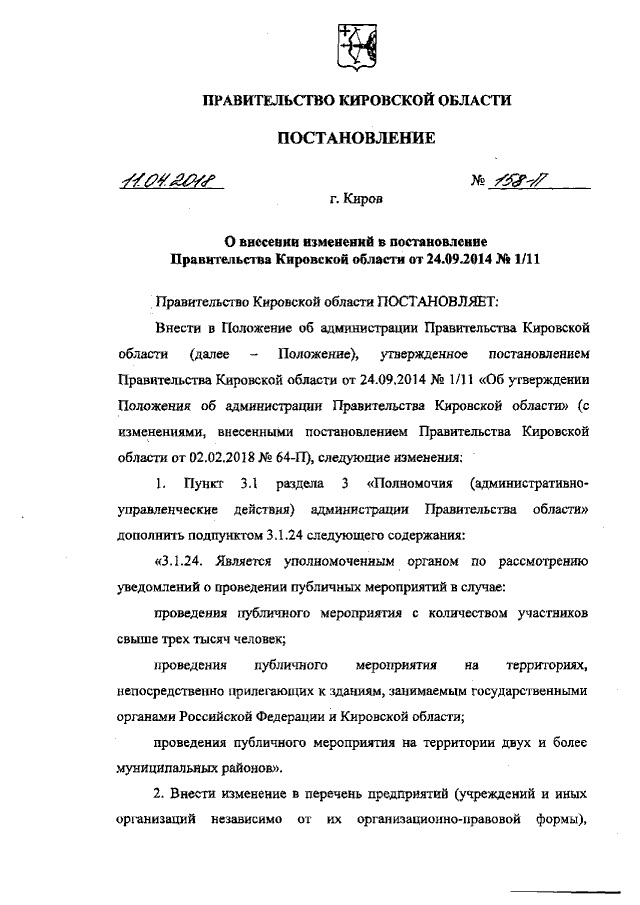 ПРАВИТЕЛЬСТВО КИРОВСКОЙ ОБЛАСТИ

ПОСТАНОВЛЕНИЕ

11.04.2018 № 158-П

г. Киров

О внесении изменений в постановление Правительства Кировской области от 24.09.2014 № 1/11

Правительство Кировской области ПОСТАНОВЛЯЕТ:

Внести в Положение об администрации Правительства Кировской области (далее – Положение), утвержденное постановлением Правительства Кировской области от 24.09.2014 № 1/11 «Об утверждении Положения об администрации Правительства Кировской области» (с изменениями, внесенными постановлением Правительства Кировской области от 02.02.2018 № 64-П), следующие изменения:

1. Пункт 3.1 раздела 3 «Полномочия (административно-управленческие действия) администрации Правительства области» дополнить подпунктом 3.1.24 следующего содержания:

«3.1.24. Является уполномоченным органом по рассмотрению уведомлений о проведении публичных мероприятий в случае:

проведения публичного мероприятия с количеством участников свыше трех тысяч человек;

проведения публичного мероприятия на территориях, непосредственно прилегающих к зданиям, занимаемым государственными органами Российской Федерации и Кировской области;

проведения публичного мероприятия на территории двух и более муниципальных районов».

2. Внести изменение в перечень предприятий (учреждений и иных организаций независимо от их организационно-правовой формы),